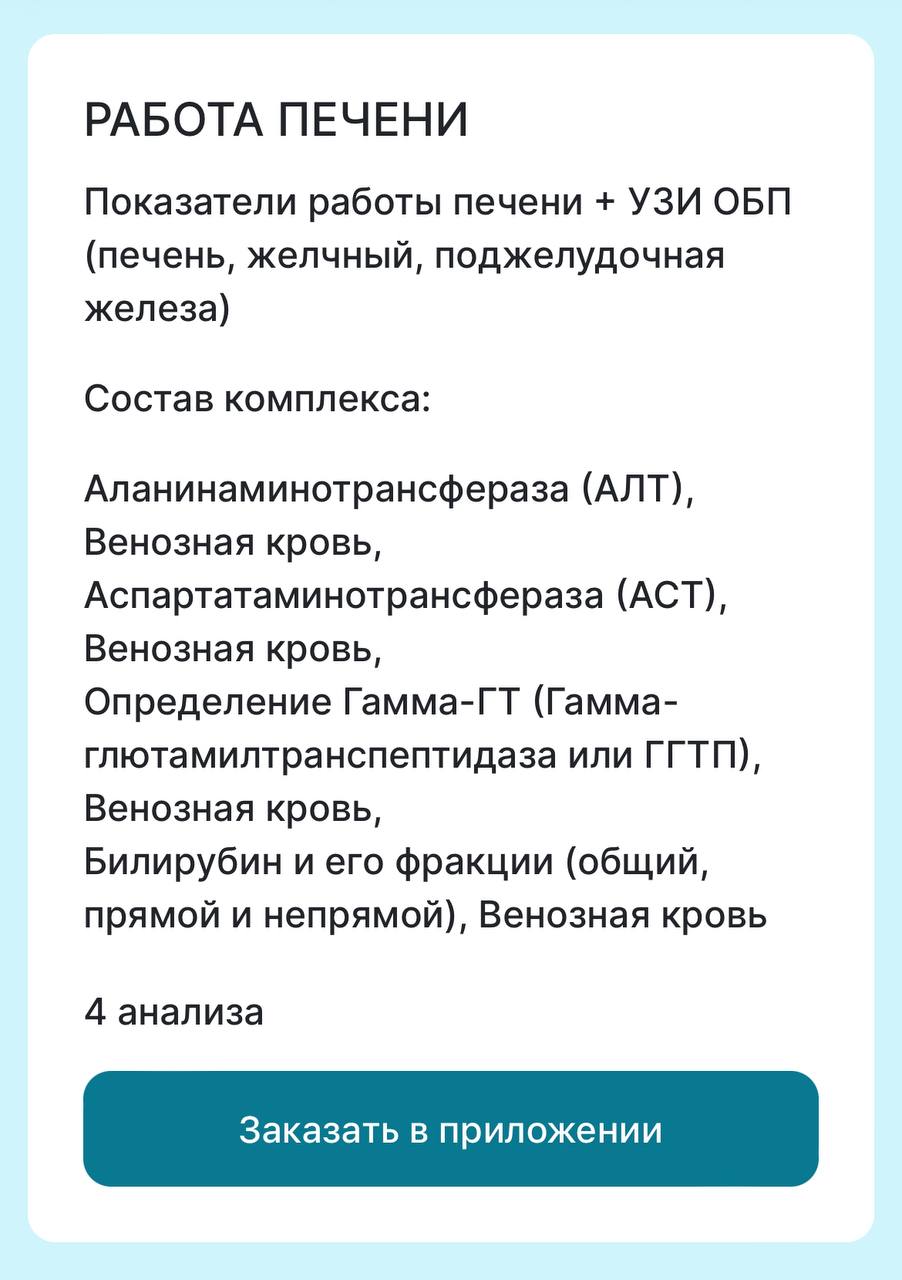 РАБОТА ПЕЧЕНИ

Показатели работы печени + УЗИ ОБП (печень, желчный, поджелудочная железа)

Состав комплекса:

Аланинаминотрансфераза (АЛТ), Венозная кровь,
Аспартатаминотрансфераза (АСТ), Венозная кровь,
Определение Гамма-ГТ (Гамма-глютамилтранспептидаза или ГГТП), Венозная кровь,
Билирубин и его фракции (общий, прямой и непрямой), Венозная кровь

4 анализа

Заказать в приложении